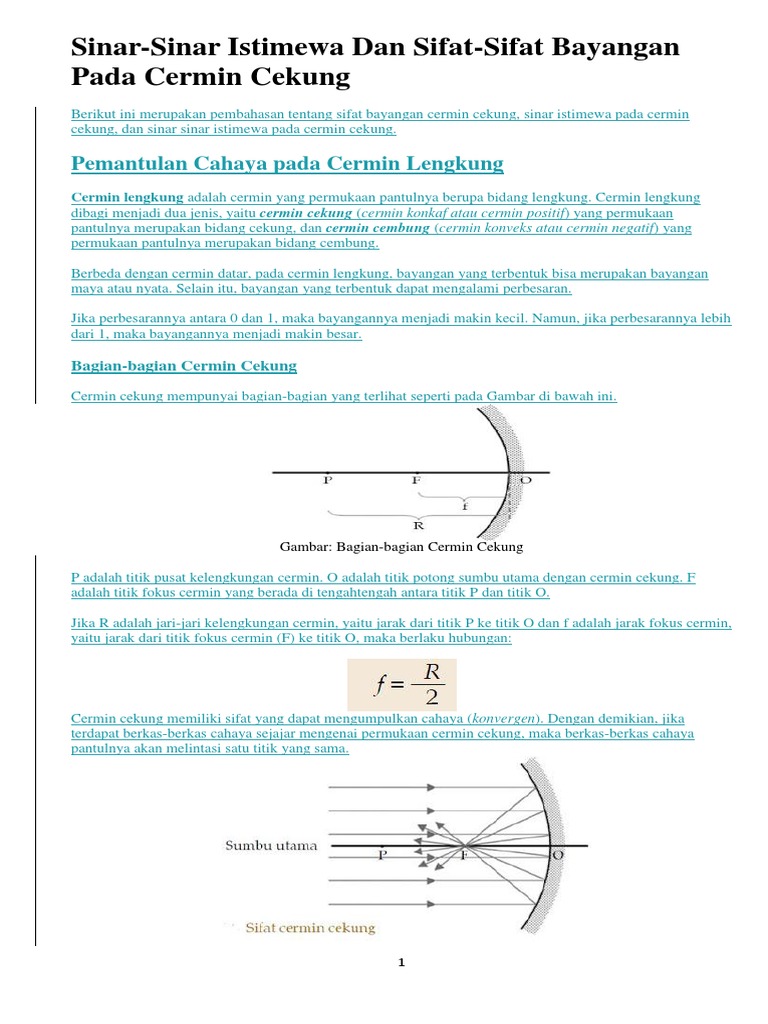 Sinar-Sinar Istimewa Dan Sifat-Sifat Bayangan Pada Cermin Cekung

Berikut ini merupakan pembahasan tentang sifat bayangan cermin cekung, sinar istimewa pada cermin cekung, dan sinar sinar istimewa pada cermin cekung.

Pemantulan Cahaya pada Cermin Lengkung

Cermin lengkung adalah cermin yang permukaan pantulnya berupa bidang lengkung. Cermin lengkung dibagi menjadi dua jenis, yaitu cermin cekung (cermin konkaf atau cermin positif) yang permukaan pantulnya merupakan bidang cekung, dan cermin cembung (cermin konveks atau cermin negatif) yang permukaan pantulnya merupakan bidang cembung.

Berbeda dengan cermin datar, pada cermin lengkung, bayangan yang terbentuk bisa merupakan bayangan maya atau nyata. Selain itu, bayangan yang terbentuk dapat mengalami perbesaran.

Jika perbesarannya antara 0 dan 1, maka bayangannya menjadi makin kecil. Namun, jika perbesarannya lebih dari 1, maka bayangannya menjadi makin besar.

Bagian-bagian Cermin Cekung

Cermin cekung mempunyai bagian-bagian yang terlihat seperti pada Gambar di bawah ini.

P F O f R

Gambar: Bagian-bagian Cermin Cekung

P adalah titik pusat kelengkungan cermin. O adalah titik potong sumbu utama dengan cermin cekung. F adalah titik fokus cermin yang berada di tengahtengah antara titik P dan titik O.

Jika R adalah jari-jari kelengkungan cermin, yaitu jarak dari titik P ke titik O dan f adalah jarak fokus cermin, yaitu jarak dari titik fokus cermin (F) ke titik O, maka berlaku hubungan:

$f = \frac{R}{2}$

Cermin cekung memiliki sifat yang dapat mengumpulkan cahaya (konvergen). Dengan demikian, jika terdapat berkas-berkas cahaya sejajar mengenai permukaan cermin cekung, maka berkas-berkas cahaya pantulnya akan melintasi satu titik yang sama.

Sumbu utama P F O

Sifat cermin cekung

1